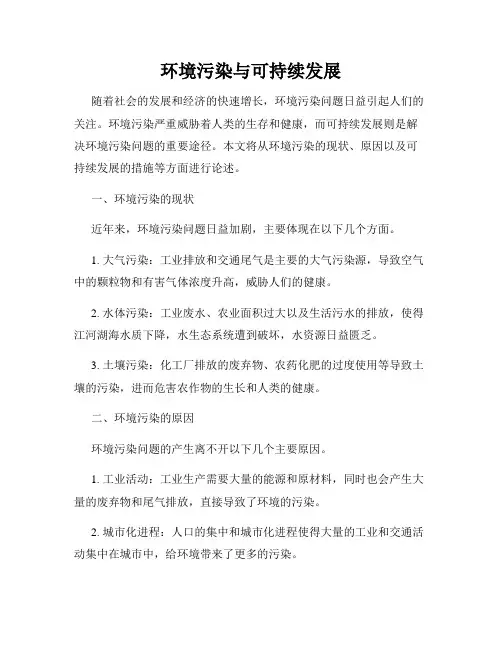 环境污染与可持续发展

随着社会的发展和经济的快速增长，环境污染问题日益引起人们的关注。环境污染严重威胁着人类的生存和健康，而可持续发展则是解决环境污染问题的重要途径。本文将从环境污染的现状、原因以及可持续发展的措施等方面进行论述。

一、环境污染的现状

近年来，环境污染问题日益加剧，主要体现在以下几个方面。

1. 大气污染：工业排放和交通尾气是主要的大气污染源，导致空气中的颗粒物和有害气体浓度升高，威胁人们的健康。

2. 水体污染：工业废水、农业面积过大以及生活污水的排放，使得江河湖海水质下降，水生态系统遭到破坏，水资源日益匮乏。

3. 土壤污染：化工厂排放的废弃物、农药化肥的过度使用等导致土壤的污染，进而危害农作物的生长和人类的健康。

二、环境污染的原因

环境污染问题的产生离不开以下几个主要原因。

1. 工业活动：工业生产需要大量的能源和原材料，同时也会产生大量的废弃物和尾气排放，直接导致了环境的污染。

2. 城市化进程：人口的集中和城市化进程使得大量的工业和交通活动集中在城市中，给环境带来了更多的污染。